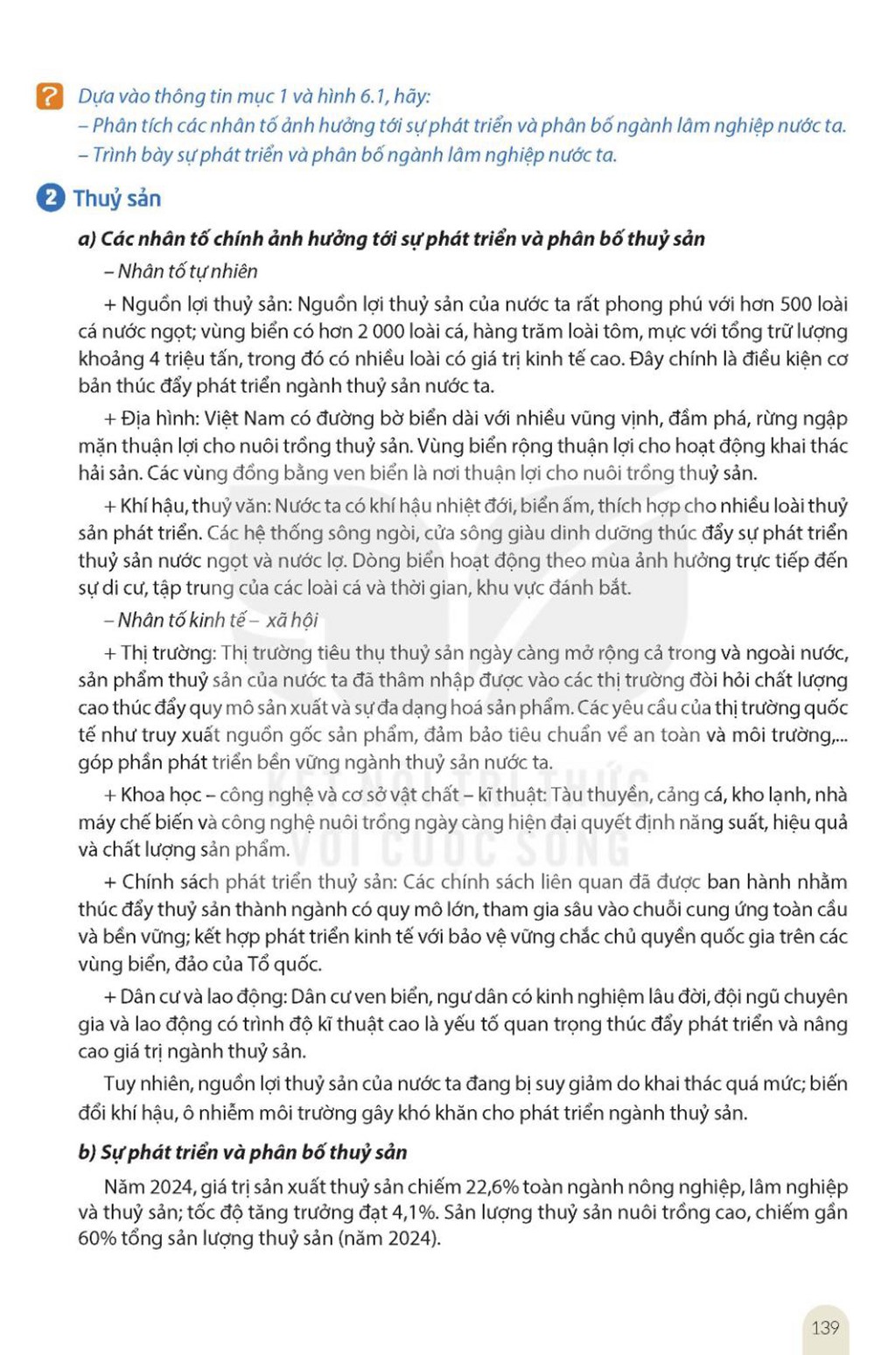 ? Dựa vào thông tin mục 1 và hình 6.1, hãy:
– Phân tích các nhân tố ảnh hưởng tới sự phát triển và phân bố ngành lâm nghiệp nước ta.
– Trình bày sự phát triển và phân bố ngành lâm nghiệp nước ta.

2 Thuỷ sản

a) Các nhân tố chính ảnh hưởng tới sự phát triển và phân bố thuỷ sản

– Nhân tố tự nhiên

+ Nguồn lợi thuỷ sản: Nguồn lợi thuỷ sản của nước ta rất phong phú với hơn 500 loài cá nước ngọt; vùng biển có hơn 2 000 loài cá, hàng trăm loài tôm, mực với tổng trữ lượng khoảng 4 triệu tấn, trong đó có nhiều loài có giá trị kinh tế cao. Đây chính là điều kiện cơ bản thúc đẩy phát triển ngành thuỷ sản nước ta.

+ Địa hình: Việt Nam có đường bờ biển dài với nhiều vũng vịnh, đầm phá, rừng ngập mặn thuận lợi cho nuôi trồng thuỷ sản. Vùng biển rộng thuận lợi cho hoạt động khai thác hải sản. Các vùng đồng bằng ven biển là nơi thuận lợi cho nuôi trồng thuỷ sản.

+ Khí hậu, thuỷ văn: Nước ta có khí hậu nhiệt đới, biển ấm, thích hợp cho nhiều loài thuỷ sản phát triển. Các hệ thống sông ngòi, cửa sông giàu dinh dưỡng thúc đẩy sự phát triển thuỷ sản nước ngọt và nước lợ. Dòng biển hoạt động theo mùa ảnh hưởng trực tiếp đến sự di cư, tập trung của các loài cá và thời gian, khu vực đánh bắt.

– Nhân tố kinh tế – xã hội

+ Thị trường: Thị trường tiêu thụ thuỷ sản ngày càng mở rộng cả trong và ngoài nước, sản phẩm thuỷ sản của nước ta đã thâm nhập được vào các thị trường đòi hỏi chất lượng cao thúc đẩy quy mô sản xuất và sự đa dạng hoá sản phẩm. Các yêu cầu của thị trường quốc tế như truy xuất nguồn gốc sản phẩm, đảm bảo tiêu chuẩn về an toàn và môi trường,... góp phần phát triển bền vững ngành thuỷ sản nước ta.

+ Khoa học – công nghệ và cơ sở vật chất – kĩ thuật: Tàu thuyền, cảng cá, kho lạnh, nhà máy chế biến và công nghệ nuôi trồng ngày càng hiện đại quyết định năng suất, hiệu quả và chất lượng sản phẩm.

+ Chính sách phát triển thuỷ sản: Các chính sách liên quan đã được ban hành nhằm thúc đẩy thuỷ sản thành ngành có quy mô lớn, tham gia sâu vào chuỗi cung ứng toàn cầu và bền vững; kết hợp phát triển kinh tế với bảo vệ vững chắc chủ quyền quốc gia trên các vùng biển, đảo của Tổ quốc.

+ Dân cư và lao động: Dân cư ven biển, ngư dân có kinh nghiệm lâu đời, đội ngũ chuyên gia và lao động có trình độ kĩ thuật cao là yếu tố quan trọng thúc đẩy phát triển và nâng cao giá trị ngành thuỷ sản.

Tuy nhiên, nguồn lợi thuỷ sản của nước ta đang bị suy giảm do khai thác quá mức; biến đổi khí hậu, ô nhiễm môi trường gây khó khăn cho phát triển ngành thuỷ sản.

b) Sự phát triển và phân bố thuỷ sản

Năm 2024, giá trị sản xuất thuỷ sản chiếm 22,6% toàn ngành nông nghiệp, lâm nghiệp và thuỷ sản; tốc độ tăng trưởng đạt 4,1%. Sản lượng thuỷ sản nuôi trồng cao, chiếm gần 60% tổng sản lượng thuỷ sản (năm 2024).

KẾT NỐI TRI THỨC VỚI CUỘC SỐNG

139